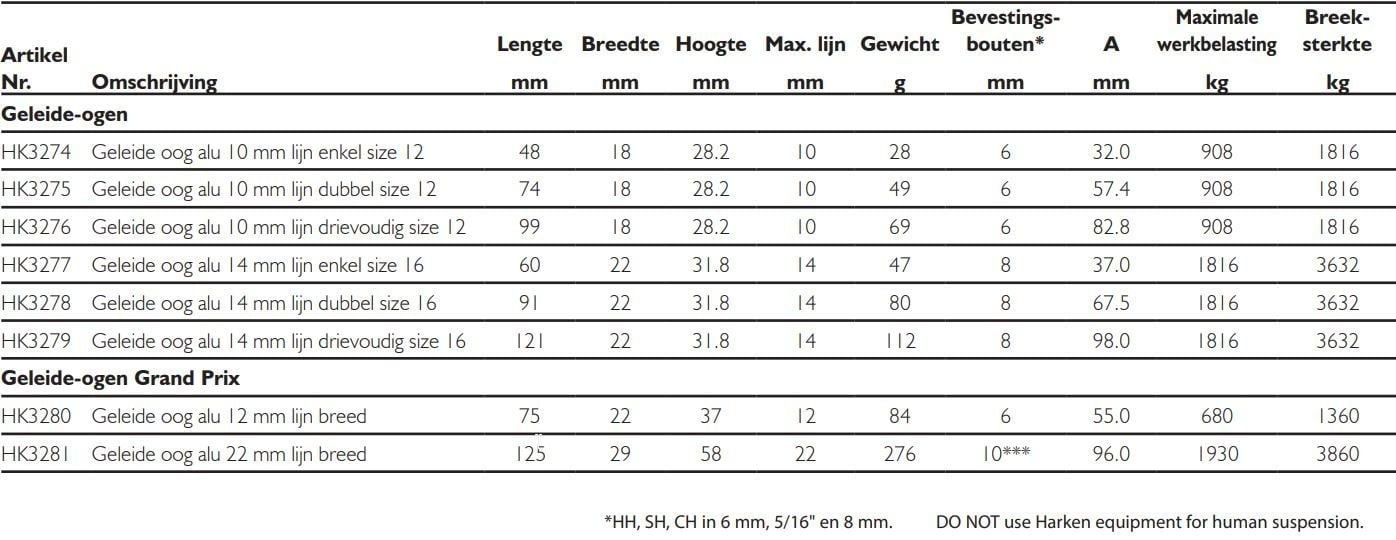 | Artikel Nr. | Omschrijving | Lengte mm | Breedte mm | Hoogte mm | Max. lijn mm | Gewicht g | Bevestingsbouten* mm | A mm | Maximale werkbelasting kg | Breeksterkte kg |
|---|---|---|---|---|---|---|---|---|---|---|
| **Geleide-ogen** | | | | | | | | | | |
| HK3274 | Geleide oog alu 10 mm lijn enkel size 12 | 48 | 18 | 28.2 | 10 | 28 | 6 | 32.0 | 908 | 1816 |
| HK3275 | Geleide oog alu 10 mm lijn dubbel size 12 | 74 | 18 | 28.2 | 10 | 49 | 6 | 57.4 | 908 | 1816 |
| HK3276 | Geleide oog alu 10 mm lijn drievoudig size 12 | 99 | 18 | 28.2 | 10 | 69 | 6 | 82.8 | 908 | 1816 |
| HK3277 | Geleide oog alu 14 mm lijn enkel size 16 | 60 | 22 | 31.8 | 14 | 47 | 8 | 37.0 | 1816 | 3632 |
| HK3278 | Geleide oog alu 14 mm lijn dubbel size 16 | 91 | 22 | 31.8 | 14 | 80 | 8 | 67.5 | 1816 | 3632 |
| HK3279 | Geleide oog alu 14 mm lijn drievoudig size 16 | 121 | 22 | 31.8 | 14 | 112 | 8 | 98.0 | 1816 | 3632 |
| **Geleide-ogen Grand Prix** | | | | | | | | | | |
| HK3280 | Geleide oog alu 12 mm lijn breed | 75 | 22 | 37 | 12 | 84 | 6 | 55.0 | 680 | 1360 |
| HK3281 | Geleide oog alu 22 mm lijn breed | 125 | 29 | 58 | 22 | 276 | 10*** | 96.0 | 1930 | 3860 |

*HH, SH, CH in 6 mm, 5/16" en 8 mm.

DO NOT use Harken equipment for human suspension.